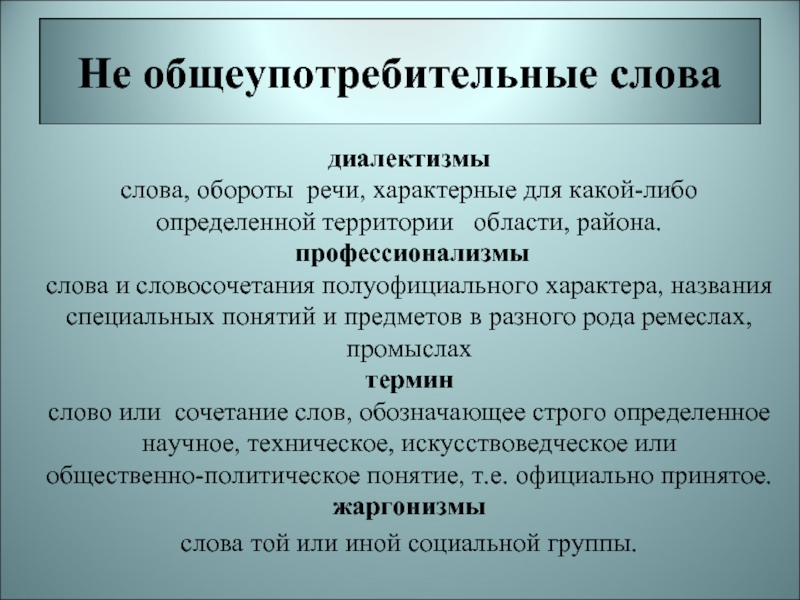 Не общеупотребительные слова

диалектизмы
слова, обороты речи, характерные для какой-либо определенной территории области, района.

профессионализмы
слова и словосочетания полуофициального характера, названия специальных понятий и предметов в разного рода ремеслах, промыслах

термин
слово или сочетание слов, обозначающее строго определенное научное, техническое, искусствоведческое или общественно-политическое понятие, т.е. официально принятое.

жаргонизмы
слова той или иной социальной группы.